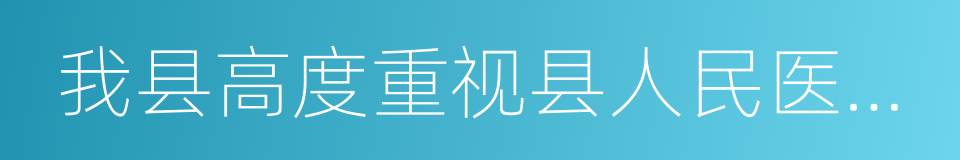 我县高度重视县人民医...